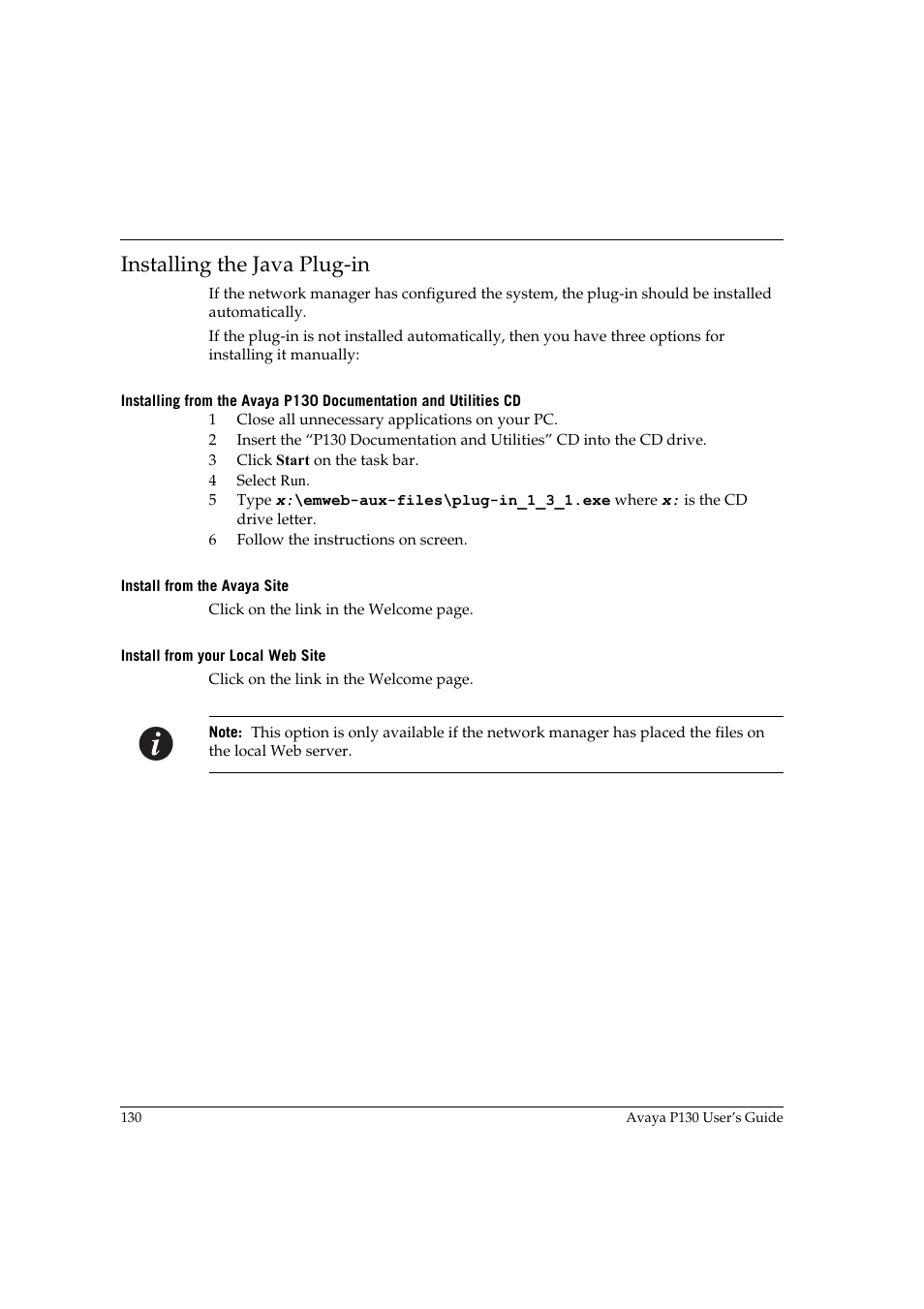 Installing the Java Plug-in

If the network manager has configured the system, the plug-in should be installed automatically.

If the plug-in is not installed automatically, then you have three options for installing it manually:

Installing from the Avaya P130 Documentation and Utilities CD

1 Close all unnecessary applications on your PC.
2 Insert the “P130 Documentation and Utilities” CD into the CD drive.
3 Click Start on the task bar.
4 Select Run.
5 Type x:\emweb-aux-files\plug-in_1_3_1.exe where x: is the CD drive letter.
6 Follow the instructions on screen.

Install from the Avaya Site

Click on the link in the Welcome page.

Install from your Local Web Site

Click on the link in the Welcome page.

Note: This option is only available if the network manager has placed the files on the local Web server.

130 Avaya P130 User’s Guide